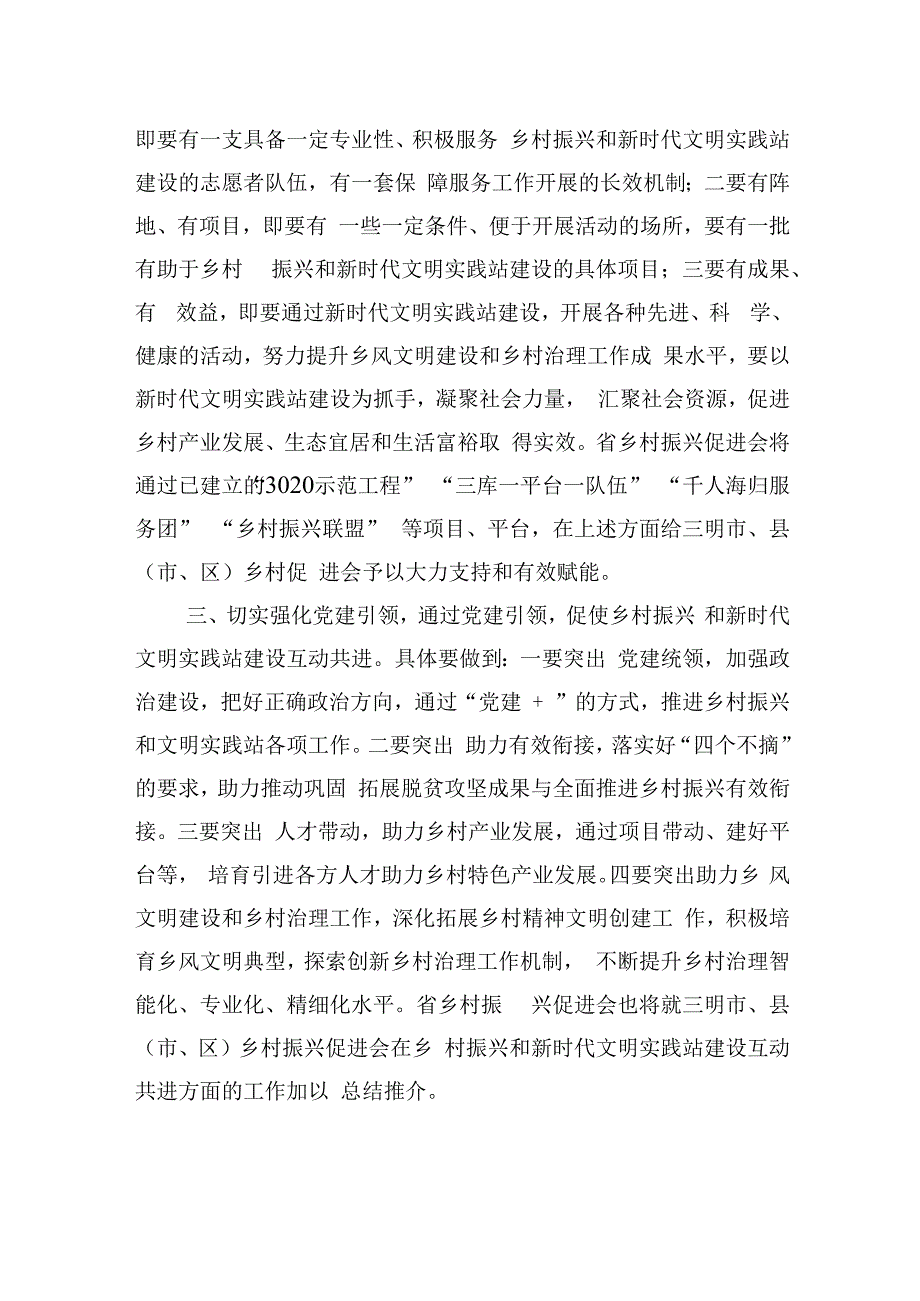 即要有一支具备一定专业性、积极服务 乡村振兴和新时代文明实践站建设的志愿者队伍，有一套保 障服务工作开展的长效机制；二要有阵地、有项目，即要有 一些一定条件、便于开展活动的场所，要有一批有助于乡村 振兴和新时代文明实践站建设的具体项目；三要有成果、有 效益，即要通过新时代文明实践站建设，开展各种先进、科 学、健康的活动，努力提升乡风文明建设和乡村治理工作成 果水平，要以新时代文明实践站建设为抓手，凝聚社会力量， 汇聚社会资源，促进乡村产业发展、生态宜居和生活富裕取 得实效。省乡村振兴促进会将通过已建立的3020示范工程” “三库一平台一队伍” “千人海归服务团” “乡村振兴联盟” 等项目、平台，在上述方面给三明市、县（市、区）乡村促 进会予以大力支持和有效赋能。

三、切实强化党建引领，通过党建引领，促使乡村振兴 和新时代文明实践站建设互动共进。具体要做到：一要突出 党建统领，加强政治建设，把好正确政治方向，通过“党建 + ”的方式，推进乡村振兴和文明实践站各项工作。二要突出 助力有效衔接，落实好“四个不摘”的要求，助力推动巩固 拓展脱贫攻坚成果与全面推进乡村振兴有效衔接。三要突出 人才带动，助力乡村产业发展，通过项目带动、建好平台等， 培育引进各方人才助力乡村特色产业发展。四要突出助力乡 风文明建设和乡村治理工作，深化拓展乡村精神文明创建工 作，积极培育乡风文明典型，探索创新乡村治理工作机制， 不断提升乡村治理智能化、专业化、精细化水平。省乡村振 兴促进会也将就三明市、县（市、区）乡村振兴促进会在乡 村振兴和新时代文明实践站建设互动共进方面的工作加以 总结推介。